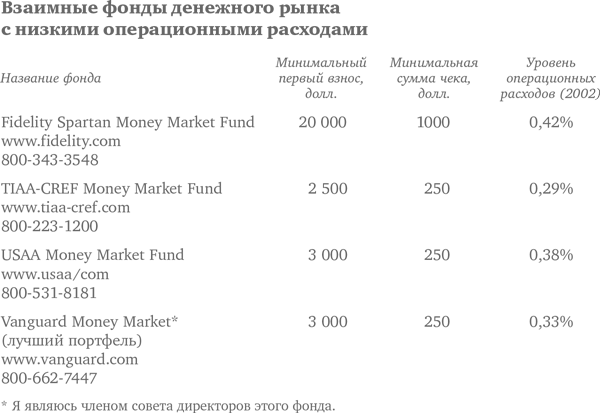 Взаимные фонды денежного рынка с низкими операционными расходами

| Название фонда | Минимальный первый взнос, долл. | Минимальная сумма чека, долл. | Уровень операционных расходов (2002) |
|---|---|---|---|
| Fidelity Spartan Money Market Fund www.fidelity.com 800-343-3548 | 20 000 | 1000 | 0,42% |
| TIAA-CREF Money Market Fund www.tiaa-cref.com 800-223-1200 | 2 500 | 250 | 0,29% |
| USAA Money Market Fund www.usaa/com 800-531-8181 | 3 000 | 250 | 0,38% |
| Vanguard Money Market* (лучший портфель) www.vanguard.com 800-662-7447 | 3 000 | 250 | 0,33% |

* Я являюсь членом совета директоров этого фонда.